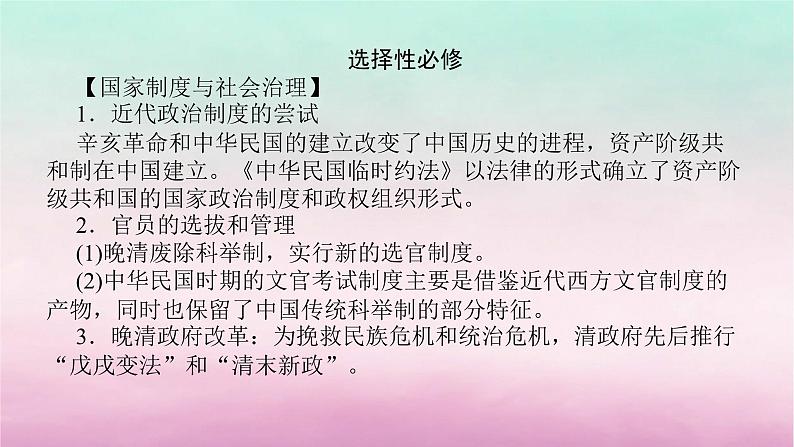 选择性必修

【国家制度与社会治理】

1．近代政治制度的尝试

辛亥革命和中华民国的建立改变了中国历史的进程，资产阶级共和制在中国建立。《中华民国临时约法》以法律的形式确立了资产阶级共和国的国家政治制度和政权组织形式。

2．官员的选拔和管理

(1)晚清废除科举制，实行新的选官制度。

(2)中华民国时期的文官考试制度主要是借鉴近代西方文官制度的产物，同时也保留了中国传统科举制的部分特征。

3．晚清政府改革：为挽救民族危机和统治危机，清政府先后推行“戊戌变法”和“清末新政”。